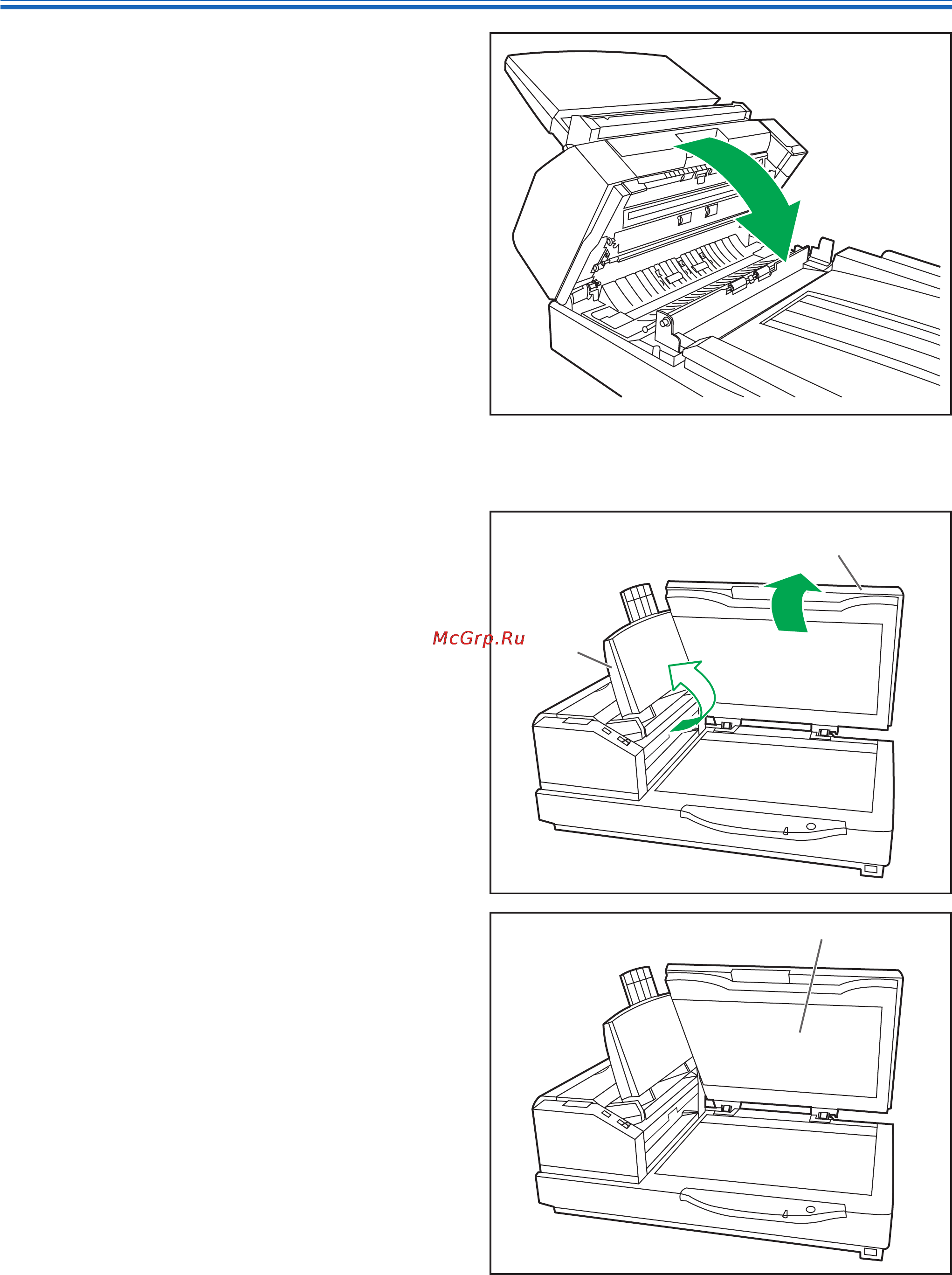 McGrp.Ru